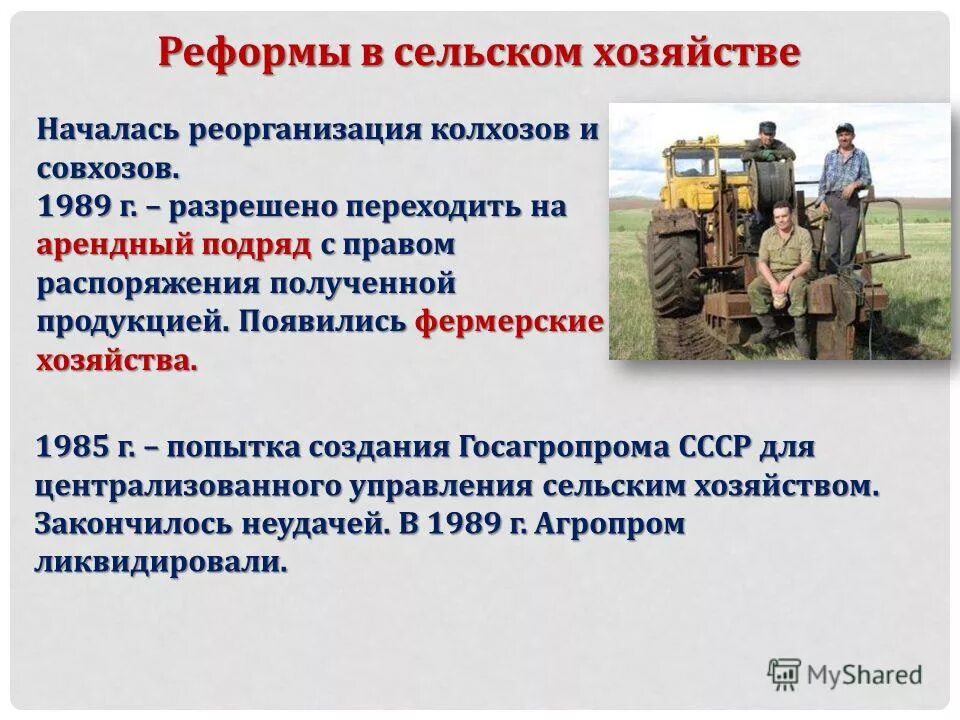 Реформы в сельском хозяйстве

Началась реорганизация колхозов и совхозов.
1989 г. – разрешено переходить на арендный подряд с правом распоряжения полученной продукцией. Появились фермерские хозяйства.

1985 г. – попытка создания Госагропрома СССР для централизованного управления сельским хозяйством. Закончилось неудачей. В 1989 г. Агропром ликвидировали.

MyShared